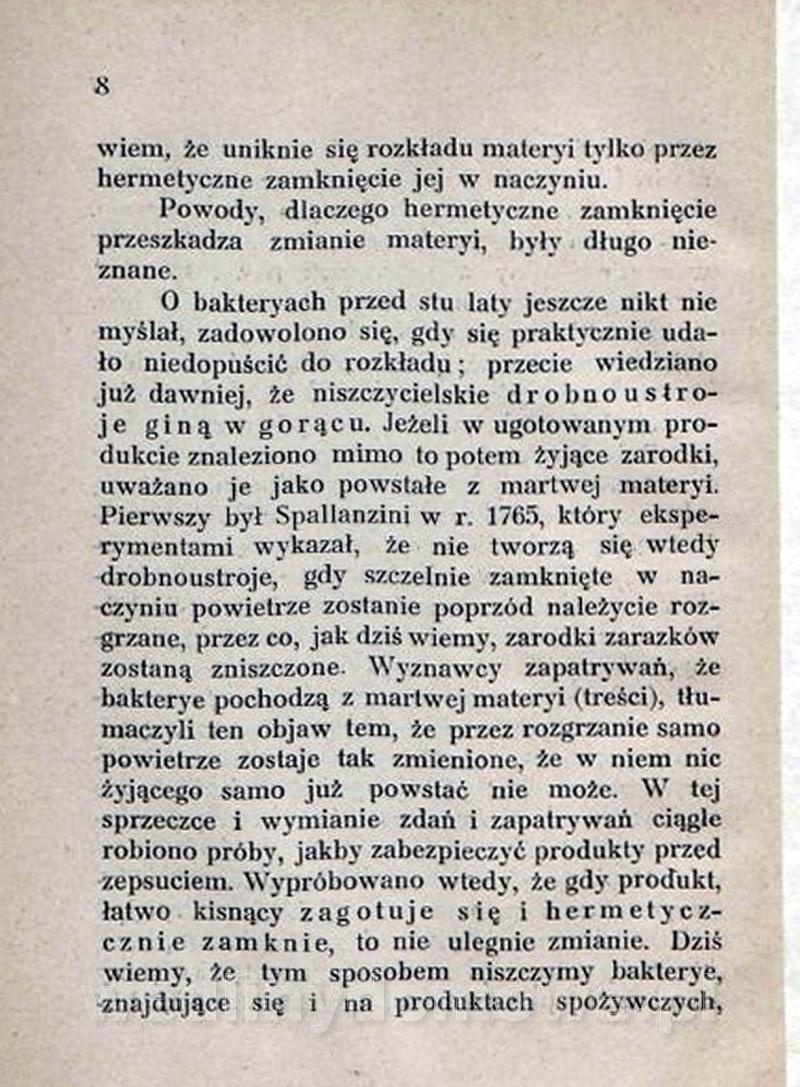 8

wiem, że uniknie się rozkładu materyi tylko przez hermetyczne zamknięcie jej w naczyniu.

Powody, dlaczego hermetyczne zamknięcie przeszkadza zmianie materyi, były długo nieznane.

O bakteryach przed stu laty jeszcze nikt nie myślał, zadowolono się, gdy się praktycznie udało niedopuścić do rozkładu; przecie wiedziano już dawniej, że niszczycielskie drobnoustroje giną w gorącu. Jeżeli w ugotowanym produkcie znaleziono mimo to potem żyjące zarodki, uważano je jako powstałe z martwej materyi. Pierwszy był Spallanzini w r. 1765, który eksperymentami wykazał, że nie tworzą się wtedy drobnoustroje, gdy szczelnie zamknięte w naczyniu powietrze zostanie poprzód należycie rozgrzane, przez co, jak dziś wiemy, zarodki zarazków zostaną zniszczone. Wyznawcy zapatrywań, że bakterye pochodzą z martwej materyi (treści), tłumaczyli ten objaw tem, że przez rozgrzanie samo powietrze zostaje tak zmienione, że w niem nic żyjącego samo już powstać nie może. W tej sprzeczce i wymianie zdań i zapatrywań ciągle robiono próby, jakby zabezpieczyć produkty przed zepsuciem. Wypróbowano wtedy, że gdy produkt, łatwo kisnący zagotuje się i hermetycznie zamknie, to nie ulegnie zmianie. Dziś wiemy, że tym sposobem niszczymy bakterye, znajdujące się i na produktach spożywczych,